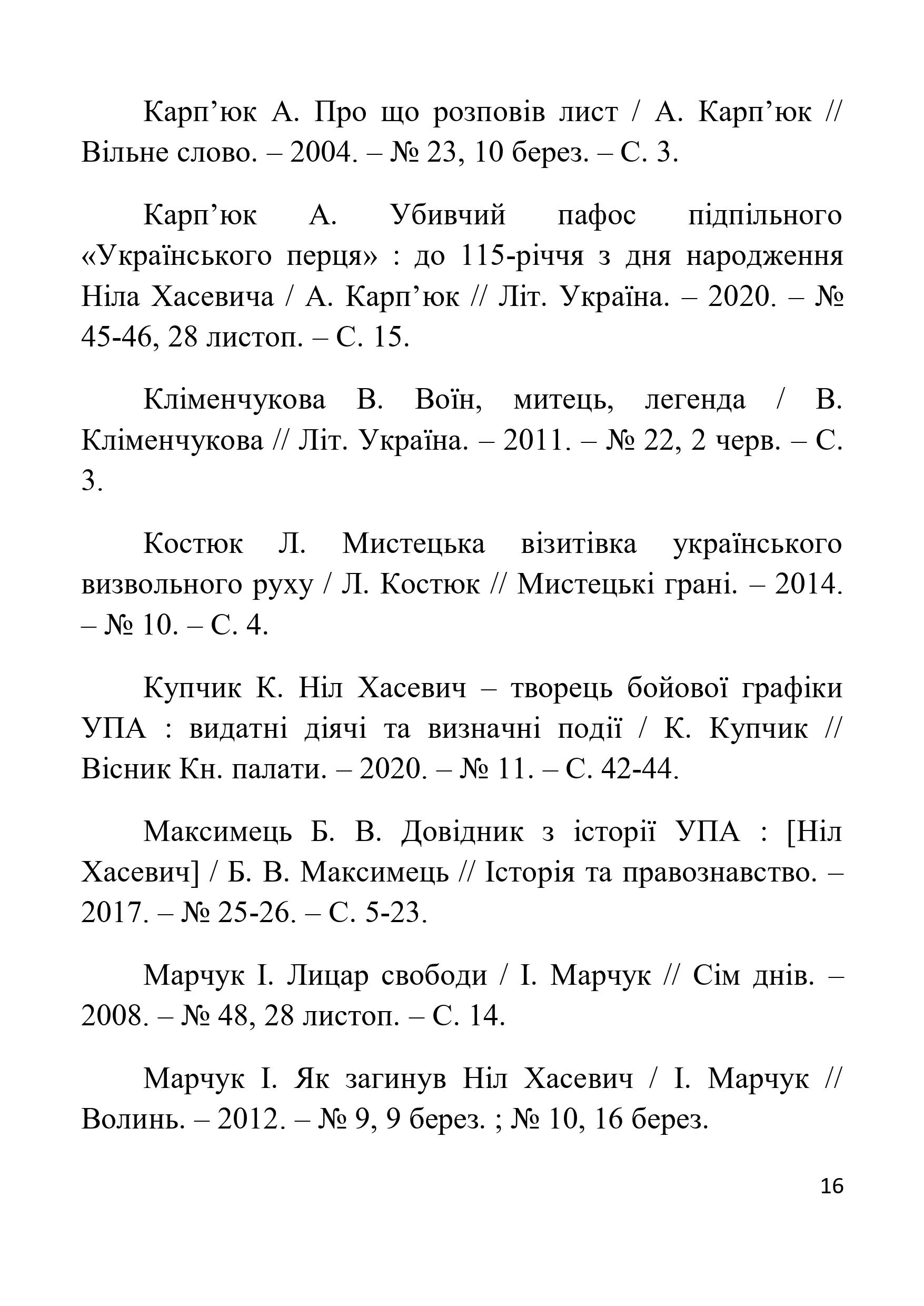 Карп’юк А. Про що розповів лист / А. Карп’юк // Вільне слово. – 2004. – № 23, 10 берез. – С. 3.

Карп’юк А. Убивчий пафос підпільного «Українського перця» : до 115-річчя з дня народження Ніла Хасевича / А. Карп’юк // Літ. Україна. – 2020. – № 45-46, 28 листоп. – С. 15.

Кліменчукова В. Воїн, митець, легенда / В. Кліменчукова // Літ. Україна. – 2011. – № 22, 2 черв. – С. 3.

Костюк Л. Мистецька візитівка українського визвольного руху / Л. Костюк // Мистецькі грані. – 2014. – № 10. – С. 4.

Купчик К. Ніл Хасевич – творець бойової графіки УПА : видатні діячі та визначні події / К. Купчик // Вісник Кн. палати. – 2020. – № 11. – С. 42-44.

Максимець Б. В. Довідник з історії УПА : [Ніл Хасевич] / Б. В. Максимець // Історія та правознавство. – 2017. – № 25-26. – С. 5-23.

Марчук І. Лицар свободи / І. Марчук // Сім днів. – 2008. – № 48, 28 листоп. – С. 14.

Марчук І. Як загинув Ніл Хасевич / І. Марчук // Волинь. – 2012. – № 9, 9 берез. ; № 10, 16 берез.

16